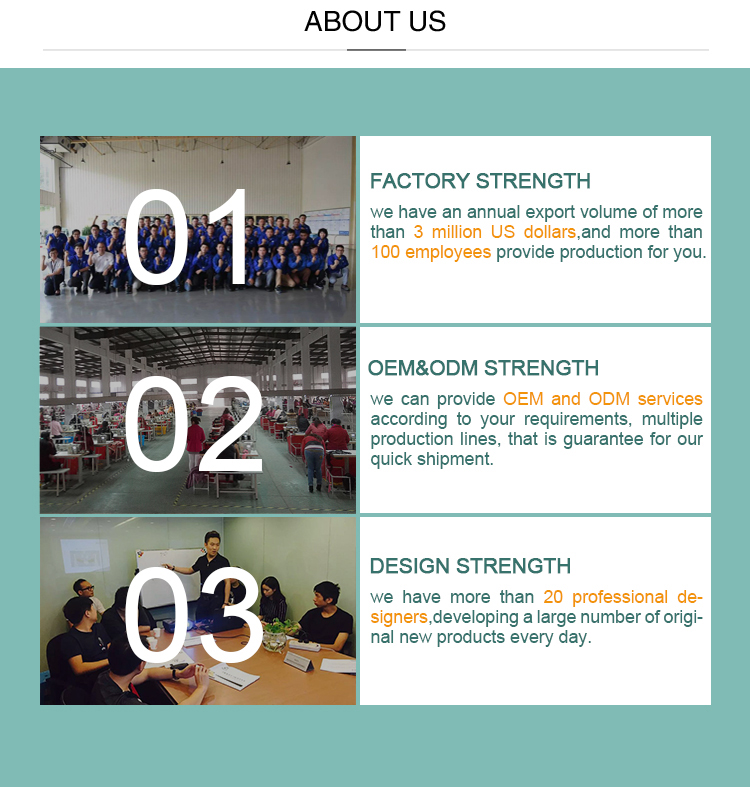 ABOUT US

01

FACTORY STRENGTH

we have an annual export volume of more than 3 million US dollars,and more than 100 employees provide production for you.

02

OEM&ODM STRENGTH

we can provide OEM and ODM services according to your requirements, multiple production lines, that is guarantee for our quick shipment.

03

DESIGN STRENGTH

we have more than 20 professional designers,developing a large number of original new products every day.